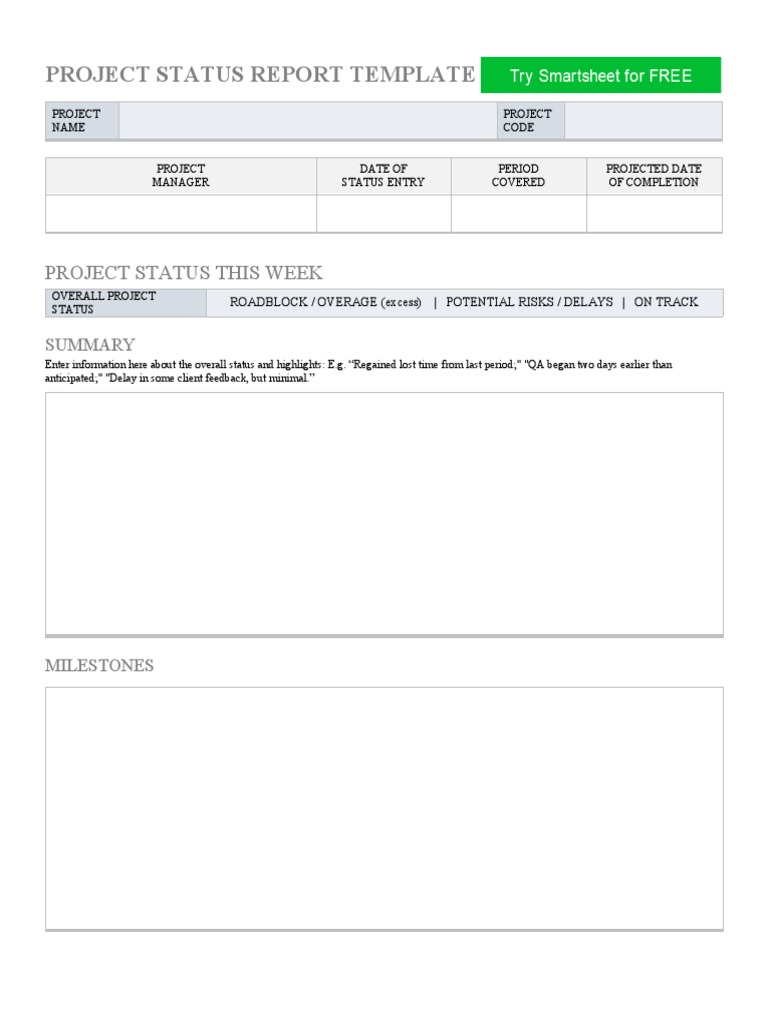 PROJECT STATUS REPORT TEMPLATE

Try Smartsheet for FREE

| PROJECT NAME | | PROJECT CODE | |
|---|---|---|---|

| PROJECT MANAGER | DATE OF STATUS ENTRY | PERIOD COVERED | PROJECTED DATE OF COMPLETION |
|---|---|---|---|
| | | | |

PROJECT STATUS THIS WEEK

| OVERALL PROJECT STATUS | ROADBLOCK / OVERAGE (excess) \| POTENTIAL RISKS / DELAYS \| ON TRACK |
|---|---|

SUMMARY

Enter information here about the overall status and highlights: E.g. "Regained lost time from last period;" "QA began two days earlier than anticipated;" "Delay in some client feedback, but minimal."

MILESTONES